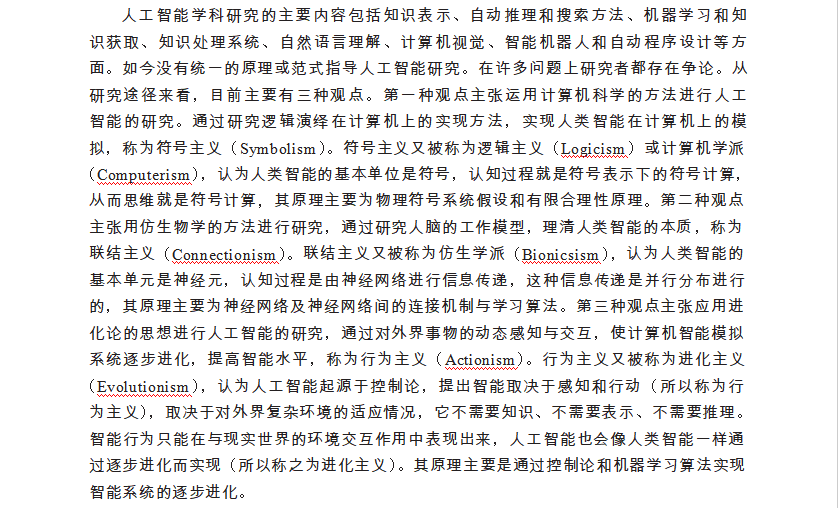 人工智能学科研究的主要内容包括知识表示、自动推理和搜索方法、机器学习和知识获取、知识处理系统、自然语言理解、计算机视觉、智能机器人和自动程序设计等方面。如今没有统一的原理或范式指导人工智能研究。在许多问题上研究者都存在争论。从研究途径来看，目前主要有三种观点。第一种观点主张运用计算机科学的方法进行人工智能的研究。通过研究逻辑演绎在计算机上的实现方法，实现人类智能在计算机上的模拟，称为符号主义（Symbolism）。符号主义又被称为逻辑主义（Logicism）或计算机学派（Computerism），认为人类智能的基本单位是符号，认知过程就是符号表示下的符号计算，从而思维就是符号计算，其原理主要为物理符号系统假设和有限合理性原理。第二种观点主张用仿生物学的方法进行研究，通过研究人脑的工作模型，理清人类智能的本质，称为联结主义（Connectionism）。联结主义又被称为仿生学派（Bionicsism），认为人类智能的基本单元是神经元，认知过程是由神经网络进行信息传递，这种信息传递是并行分布进行的，其原理主要为神经网络及神经网络间的连接机制与学习算法。第三种观点主张应用进化论的思想进行人工智能的研究，通过对外界事物的动态感知与交互，使计算机智能模拟系统逐步进化，提高智能水平，称为行为主义（Actionism）。行为主义又被称为进化主义（Evolutionism），认为人工智能起源于控制论，提出智能取决于感知和行动（所以称为行为主义），取决于对外界复杂环境的适应情况，它不需要知识、不需要表示、不需要推理。智能行为只能在与现实世界的环境交互作用中表现出来，人工智能也会像人类智能一样通过逐步进化而实现（所以称之为进化主义）。其原理主要是通过控制论和机器学习算法实现智能系统的逐步进化。